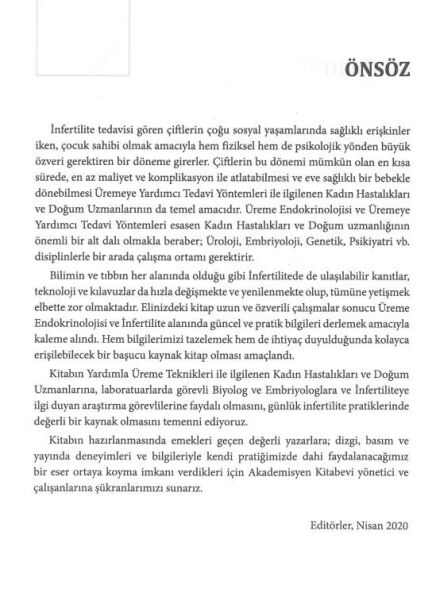 ÖNSÖZ

İnfertilite tedavisi gören çiftlerin çoğu sosyal yaşamlarında sağlıklı erişkinler iken, çocuk sahibi olmak amacıyla hem fiziksel hem de psikolojik yönden büyük özveri gerektiren bir döneme girerler. Çiftlerin bu dönemi mümkün olan en kısa sürede, en az maliyet ve komplikasyon ile atlatabilmesi ve eve sağlıklı bir bebekle dönebilmesi Üremeye Yardımcı Tedavi Yöntemleri ile ilgilenen Kadın Hastalıkları ve Doğum Uzmanlarının da temel amacıdır. Üreme Endokrinolojisi ve Üremeye Yardımcı Tedavi Yöntemleri esasen Kadın Hastalıkları ve Doğum uzmanlığının önemli bir alt dalı olmakla beraber; Üroloji, Embriyoloji, Genetik, Psikiyatri vb. disiplinlerle bir arada çalışma ortamı gerektirir.

Bilimin ve tıbbın her alanında olduğu gibi İnfertilitede de ulaşılabilir kanıtlar, teknoloji ve kılavuzlar da hızla değişmekte ve yenilenmekte olup, tümüne yetişmek elbette zor olmaktadır. Elinizdeki kitap uzun ve özverili çalışmalar sonucu Üreme Endokrinolojisi ve İnfertilite alanında güncel ve pratik bilgileri derlemek amacıyla kaleme alındı. Hem bilgilerimizi tazelemek hem de ihtiyaç duyulduğunda kolayca erişilebilecek bir başucu kaynak kitap olması amaçlandı.

Kitabın Yardımla Üreme Teknikleri ile ilgilenen Kadın Hastalıkları ve Doğum Uzmanlarına, laboratuarlarda görevli Biyolog ve Embriyologlara ve İnfertiliteye ilgi duyan araştırma görevlilerine faydalı olmasını, günlük infertilite pratiklerinde değerli bir kaynak olmasını temenni ediyoruz.

Kitabın hazırlanmasında emekleri geçen değerli yazarlara; dizgi, basım ve yayında deneyimleri ve bilgileriyle kendi pratiğimizde dahi faydalanacağımız bir eser ortaya koyma imkanı verdikleri için Akademisyen Kitabevi yönetici ve çalışanlarına şükranlarımızı sunarız.

Editörler, Nisan 2020